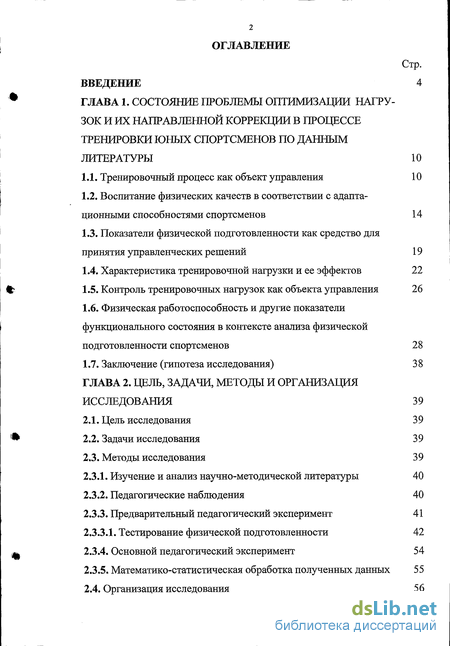 2

ОГЛАВЛЕНИЕ

Стр.

ВВЕДЕНИЕ 4

ГЛАВА 1. СОСТОЯНИЕ ПРОБЛЕМЫ ОПТИМИЗАЦИИ НАГРУЗОК И ИХ НАПРАВЛЕННОЙ КОРРЕКЦИИ В ПРОЦЕССЕ ТРЕНИРОВКИ ЮНЫХ СПОРТСМЕНОВ ПО ДАННЫМ ЛИТЕРАТУРЫ 10

1.1. Тренировочный процесс как объект управления 10

1.2. Воспитание физических качеств в соответствии с адаптационными способностями спортсменов 14

1.3. Показатели физической подготовленности как средство для принятия управленческих решений 19

1.4. Характеристика тренировочной нагрузки и ее эффектов 22

1.5. Контроль тренировочных нагрузок как объекта управления 26

1.6. Физическая работоспособность и другие показатели функционального состояния в контексте анализа физической подготовленности спортсменов 28

1.7. Заключение (гипотеза исследования) 38

ГЛАВА 2. ЦЕЛЬ, ЗАДАЧИ, МЕТОДЫ И ОРГАНИЗАЦИЯ ИССЛЕДОВАНИЯ 39

2.1. Цель исследования 39

2.2. Задачи исследования 39

2.3. Методы исследования 39

2.3.1. Изучение и анализ научно-методической литературы 40

2.3.2. Педагогические наблюдения 40

2.3.3. Предварительный педагогический эксперимент 41

2.3.3.1. Тестирование физической подготовленности 42

2.3.4. Основной педагогический эксперимент 54

2.3.5. Математико-статистическая обработка полученных данных 55

2.4. Организация исследования 56

dsLib.net
библиотека диссертаций